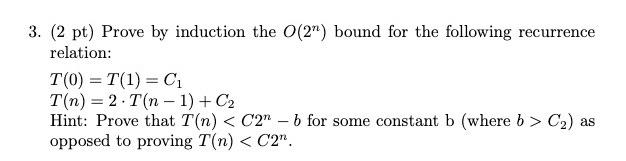 3. (2 pt) Prove by induction the $O(2^n)$ bound for the following recurrence relation:

$T(0) = T(1) = C_1$
$T(n) = 2 \cdot T(n-1) + C_2$
Hint: Prove that $T(n) < C2^n - b$ for some constant b (where $b > C_2$) as opposed to proving $T(n) < C2^n$.